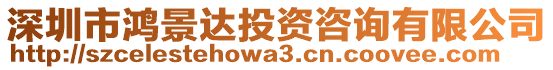 深圳市鸿景达投资咨询有限公司
http://szcelestehowa3.cn.coovee.com